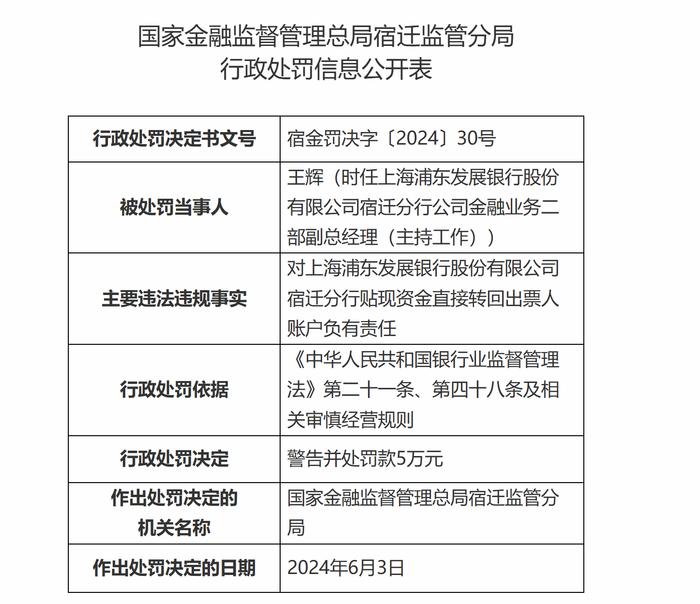 国家金融监督管理总局宿迁监管分局
行政处罚信息公开表

| 行政处罚决定书文号 | 宿金罚决字〔2024〕30号 |
|---|---|
| 被处罚当事人 | 王辉（时任上海浦东发展银行股份有限公司宿迁分行公司金融业务二部副总经理（主持工作）） |
| 主要违法违规事实 | 对上海浦东发展银行股份有限公司宿迁分行贴现资金直接转回出票人账户负有责任 |
| 行政处罚依据 | 《中华人民共和国银行业监督管理法》第二十一条、第四十八条及相关审慎经营规则 |
| 行政处罚决定 | 警告并处罚款5万元 |
| 作出处罚决定的机关名称 | 国家金融监督管理总局宿迁监管分局 |
| 作出处罚决定的日期 | 2024年6月3日 |